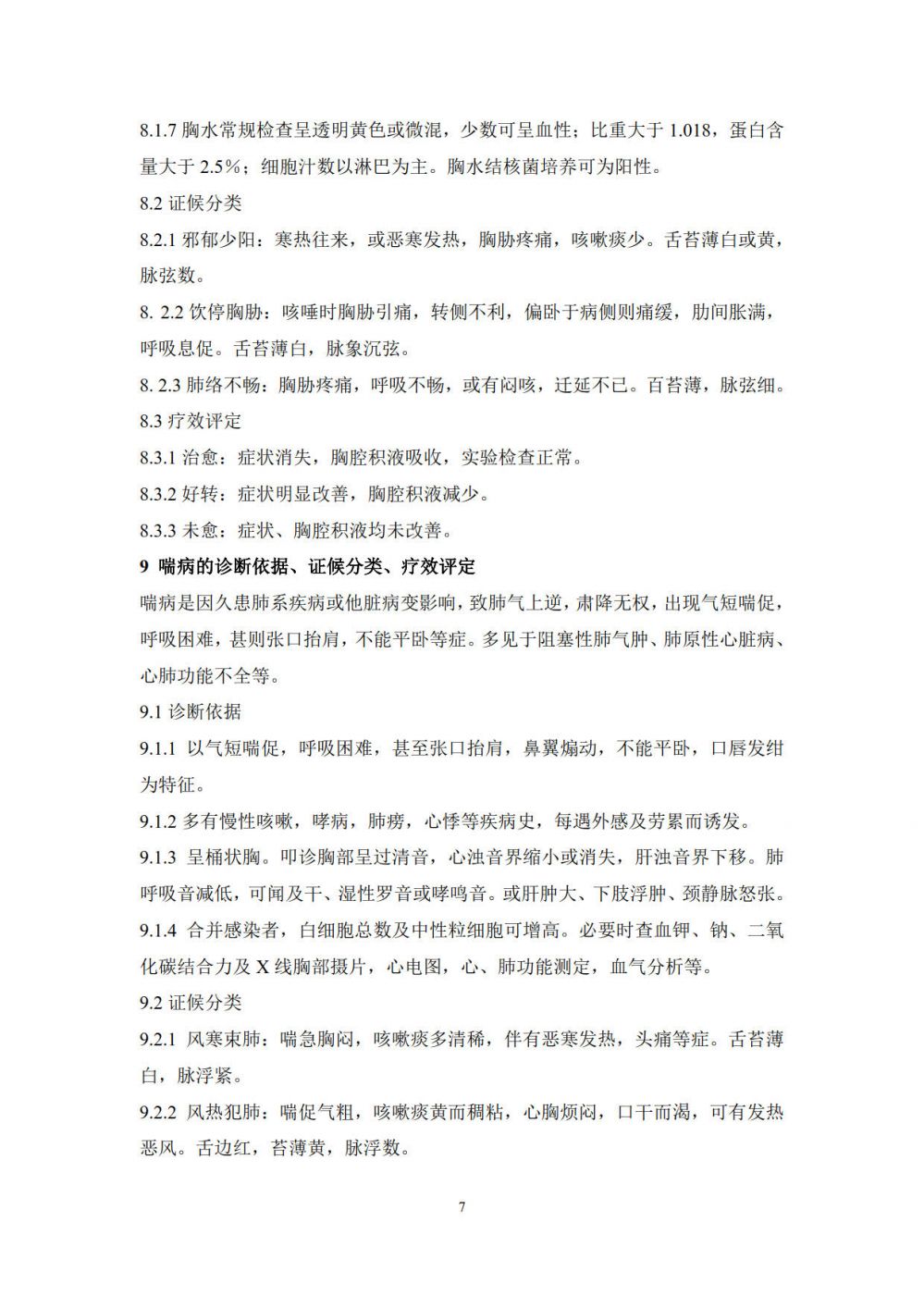 8.1.7 胸水常规检查呈透明黄色或微混，少数可呈血性；比重大于 1.018，蛋白含量大于 2.5%；细胞汁数以淋巴为主。胸水结核菌培养可为阳性。

8.2 证候分类

8.2.1 邪郁少阳：寒热往来，或恶寒发热，胸胁疼痛，咳嗽痰少。舌苔薄白或黄，脉弦数。

8. 2.2 饮停胸胁：咳唾时胸胁引痛，转侧不利，偏卧于病侧则痛缓，肋间胀满，呼吸息促。舌苔薄白，脉象沉弦。

8. 2.3 肺络不畅：胸胁疼痛，呼吸不畅，或有闷咳，迁延不已。百苔薄，脉弦细。

8.3 疗效评定

8.3.1 治愈：症状消失，胸腔积液吸收，实验检查正常。

8.3.2 好转：症状明显改善，胸腔积液减少。

8.3.3 未愈：症状、胸腔积液均未改善。

9 喘病的诊断依据、证候分类、疗效评定

喘病是因久患肺系疾病或他脏病变影响，致肺气上逆，肃降无权，出现气短喘促，呼吸困难，甚则张口抬肩，不能平卧等症。多见于阻塞性肺气肿、肺原性心脏病、心肺功能不全等。

9.1 诊断依据

9.1.1 以气短喘促，呼吸困难，甚至张口抬肩，鼻翼煽动，不能平卧，口唇发绀为特征。

9.1.2 多有慢性咳嗽，哮病，肺痨，心悸等疾病史，每遇外感及劳累而诱发。

9.1.3 呈桶状胸。叩诊胸部呈过清音，心浊音界缩小或消失，肝浊音界下移。肺呼吸音减低，可闻及干、湿性罗音或哮鸣音。或肝肿大、下肢浮肿、颈静脉怒张。

9.1.4 合并感染者，白细胞总数及中性粒细胞可增高。必要时查血钾、钠、二氧化碳结合力及 X 线胸部摄片，心电图，心、肺功能测定，血气分析等。

9.2 证候分类

9.2.1 风寒束肺：喘急胸闷，咳嗽痰多清稀，伴有恶寒发热，头痛等症。舌苔薄白，脉浮紧。

9.2.2 风热犯肺：喘促气粗，咳嗽痰黄而稠粘，心胸烦闷，口干而渴，可有发热恶风。舌边红，苔薄黄，脉浮数。

7